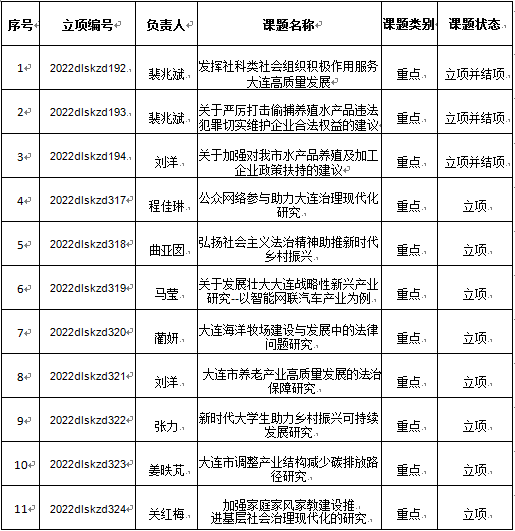 | 序号 | 立项编号 | 负责人 | 课题名称 | 课题类别 | 课题状态 |
|---|---|---|---|---|---|
| 1 | 2022dlskzd192 | 裴兆斌 | 发挥社科类社会组织积极作用服务大连高质量发展 | 重点 | 立项并结项 |
| 2 | 2022dlskzd193 | 裴兆斌 | 关于严厉打击偷捕养殖水产品违法犯罪切实维护企业合法权益的建议 | 重点 | 立项并结项 |
| 3 | 2022dlskzd194 | 刘洋 | 关于加强对我市水产品养殖及加工企业政策扶持的建议 | 重点 | 立项并结项 |
| 4 | 2022dlskzd317 | 程佳琳 | 公众网络参与助力大连治理现代化研究 | 重点 | 立项 |
| 5 | 2022dlskzd318 | 曲亚囡 | 弘扬社会主义法治精神助推新时代乡村振兴 | 重点 | 立项 |
| 6 | 2022dlskzd319 | 马莹 | 关于发展壮大大连战略性新兴产业研究--以智能网联汽车产业为例 | 重点 | 立项 |
| 7 | 2022dlskzd320 | 蔺妍 | 大连海洋牧场建设与发展中的法律问题研究 | 重点 | 立项 |
| 8 | 2022dlskzd321 | 刘洋 | 大连市养老产业高质量发展的法治保障研究 | 重点 | 立项 |
| 9 | 2022dlskzd322 | 张力 | 新时代大学生助力乡村振兴可持续发展研究 | 重点 | 立项 |
| 10 | 2022dlskzd323 | 姜昳芃 | 大连市调整产业结构减少碳排放路径研究 | 重点 | 立项 |
| 11 | 2022dlskzd324 | 关红梅 | 加强家庭家风家教建设推进基层社会治理现代化的研究 | 重点 | 立项 |